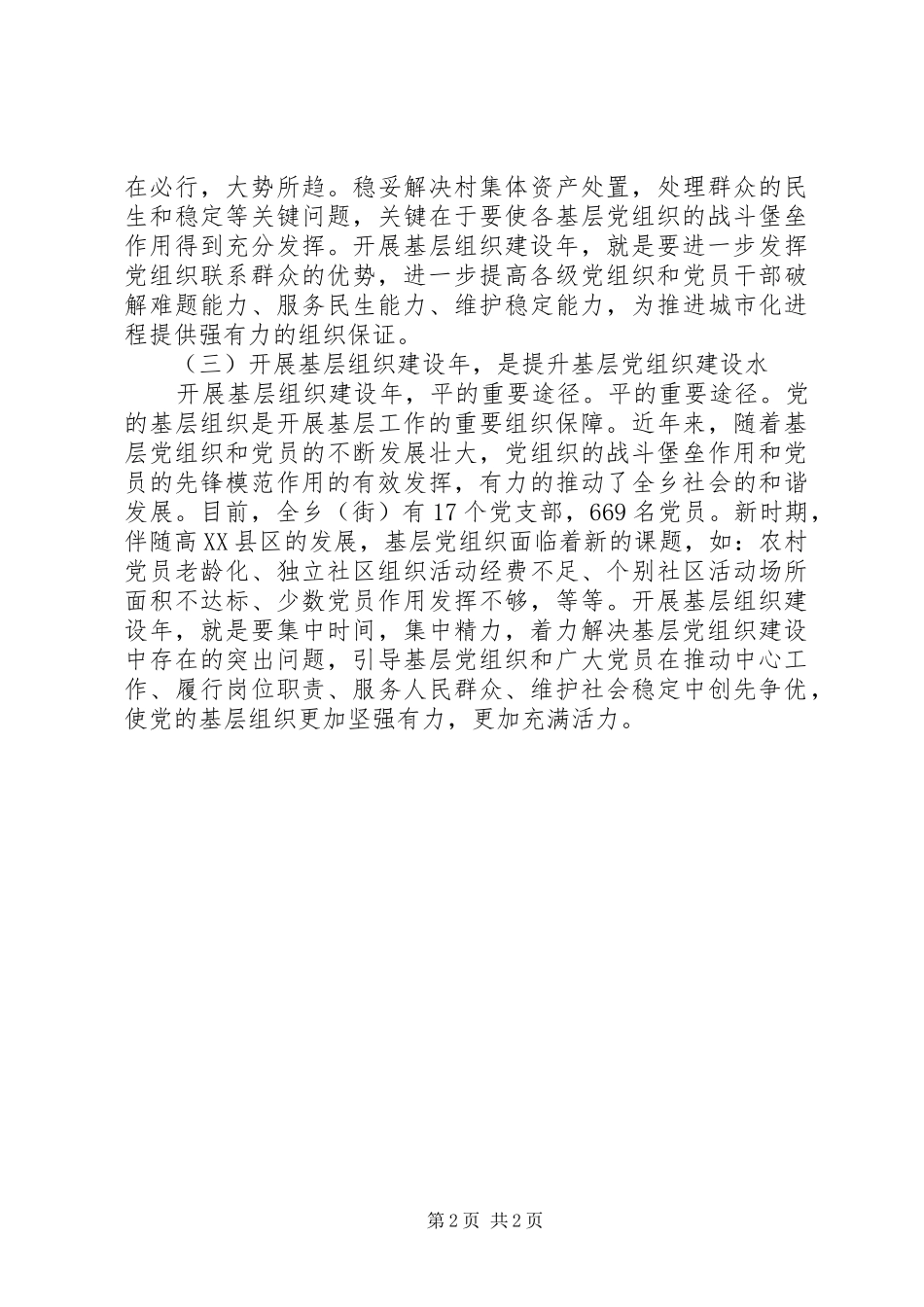 在必行，大势所趋。稳妥解决村集体资产处置，处理群众的民生和稳定等关键问题，关键在于要使各基层党组织的战斗堡垒作用得到充分发挥。开展基层组织建设年，就是要进一步发挥党组织联系群众的优势，进一步提高各级党组织和党员干部破解难题能力、服务民生能力、维护稳定能力，为推进城市化进程提供强有力的组织保证。

（三）开展基层组织建设年，是提升基层党组织建设水

开展基层组织建设年，平的重要途径。平的重要途径。党的基层组织是开展基层工作的重要组织保障。近年来，随着基层党组织和党员的不断发展壮大，党组织的战斗堡垒作用和党员的先锋模范作用的有效发挥，有力的推动了全乡社会的和谐发展。目前，全乡（街）有17个党支部，669名党员。新时期，伴随高XX县区的发展，基层党组织面临着新的课题，如：农村党员老龄化、独立社区组织活动经费不足、个别社区活动场所面积不达标、少数党员作用发挥不够，等等。开展基层组织建设年，就是要集中时间，集中精力，着力解决基层党组织建设中存在的突出问题，引导基层党组织和广大党员在推动中心工作、履行岗位职责、服务人民群众、维护社会稳定中创先争优，使党的基层组织更加坚强有力，更加充满活力。

第2页 共2页